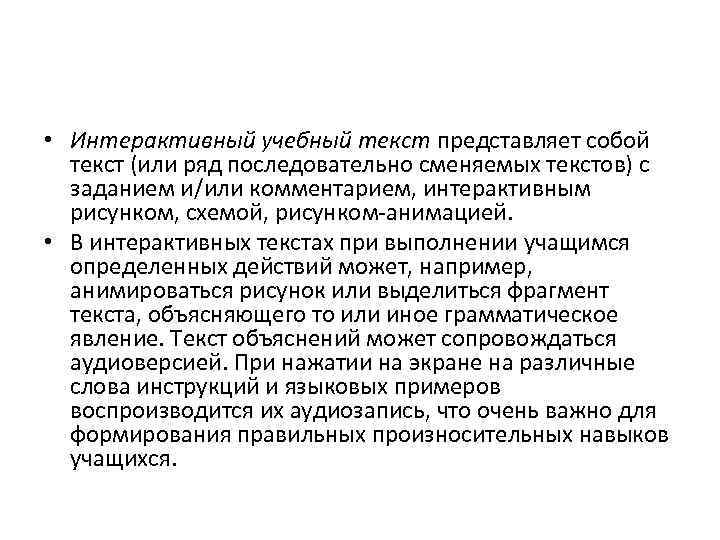 • Интерактивный учебный текст представляет собой текст (или ряд последовательно сменяемых текстов) с заданием и/или комментарием, интерактивным рисунком, схемой, рисунком-анимацией.

• В интерактивных текстах при выполнении учащимся определенных действий может, например, анимироваться рисунок или выделиться фрагмент текста, объясняющего то или иное грамматическое явление. Текст объяснений может сопровождаться аудиоверсией. При нажатии на экране на различные слова инструкций и языковых примеров воспроизводится их аудиозапись, что очень важно для формирования правильных произносительных навыков учащихся.